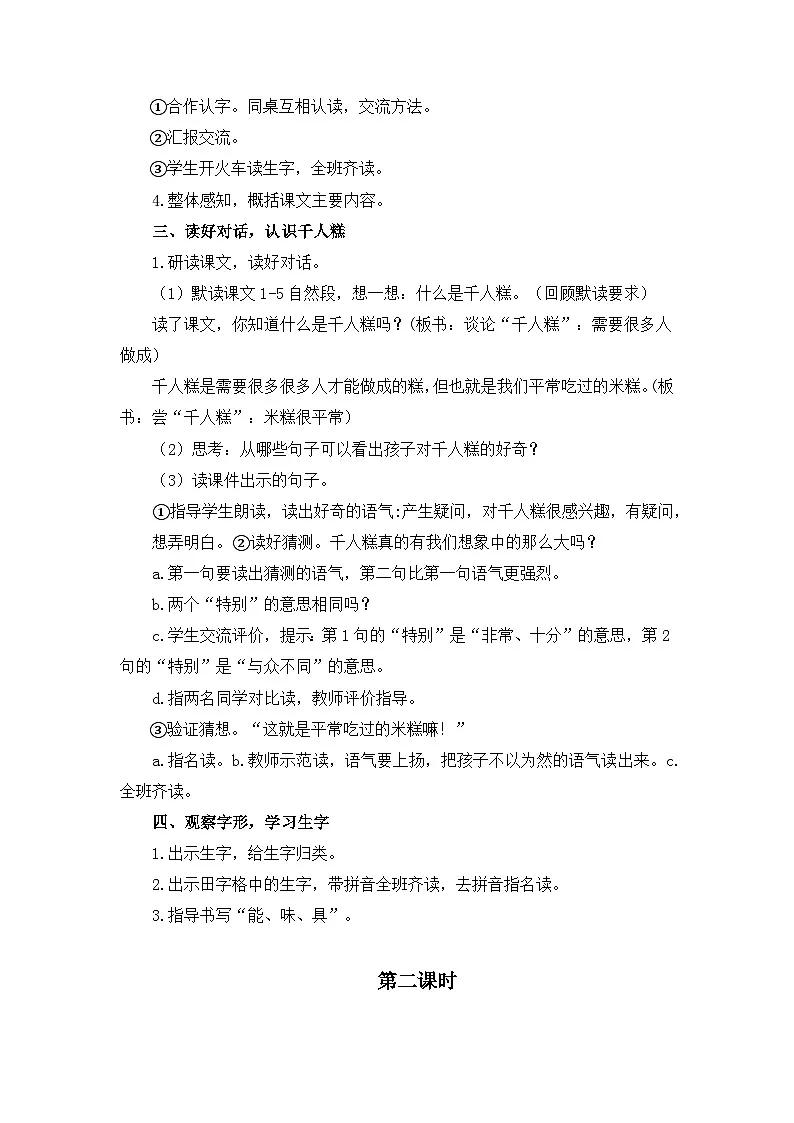 ①合作认字。同桌互相认读，交流方法。

②汇报交流。

③学生开火车读生字，全班齐读。

4.整体感知，概括课文主要内容。

三、读好对话，认识千人糕

1.研读课文，读好对话。

（1）默读课文1-5自然段，想一想：什么是千人糕。（回顾默读要求）

读了课文，你知道什么是千人糕吗？(板书：谈论“千人糕”：需要很多人做成)

千人糕是需要很多很多人才能做成的糕，但也就是我们平常吃过的米糕。(板书：尝“千人糕”：米糕很平常)

（2）思考：从哪些句子可以看出孩子对千人糕的好奇？

（3）读课件出示的句子。

①指导学生朗读，读出好奇的语气:产生疑问，对千人糕很感兴趣，有疑问，想弄明白。②读好猜测。千人糕真的有我们想象中的那么大吗？

a.第一句要读出猜测的语气，第二句比第一句语气更强烈。

b.两个“特别”的意思相同吗？

c.学生交流评价，提示：第1句的“特别”是“非常、十分”的意思，第2句的“特别”是“与众不同”的意思。

d.指两名同学对比读，教师评价指导。

③验证猜想。“这就是平常吃过的米糕嘛！”

a.指名读。b.教师示范读，语气要上扬，把孩子不以为然的语气读出来。c.全班齐读。

四、观察字形，学习生字

1.出示生字，给生字归类。

2.出示田字格中的生字，带拼音全班齐读，去拼音指名读。

3.指导书写“能、味、具”。

第二课时